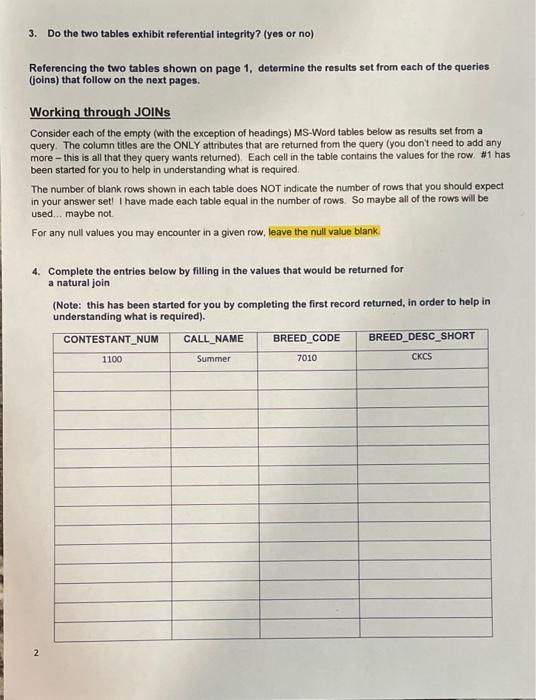 3. Do the two tables exhibit referential integrity? (yes or no)

Referencing the two tables shown on page 1, determine the results set from each of the queries (joins) that follow on the next pages.

Working through JOINs

Consider each of the empty (with the exception of headings) MS-Word tables below as results set from a query. The column titles are the ONLY attributes that are returned from the query (you don't need to add any more – this is all that they query wants returned). Each cell in the table contains the values for the row. #1 has been started for you to help in understanding what is required.

The number of blank rows shown in each table does NOT indicate the number of rows that you should expect in your answer set! I have made each table equal in the number of rows. So maybe all of the rows will be used... maybe not.

For any null values you may encounter in a given row, leave the null value blank.

4. Complete the entries below by filling in the values that would be returned for a natural join

(Note: this has been started for you by completing the first record returned, in order to help in understanding what is required).

| CONTESTANT_NUM | CALL_NAME | BREED_CODE | BREED_DESC_SHORT |
|---|---|---|---|
| 1100 | Summer | 7010 | CKCS |
| | | | |
| | | | |
| | | | |
| | | | |
| | | | |
| | | | |
| | | | |
| | | | |
| | | | |
| | | | |
| | | | |
| | | | |
| | | | |
| | | | |

2